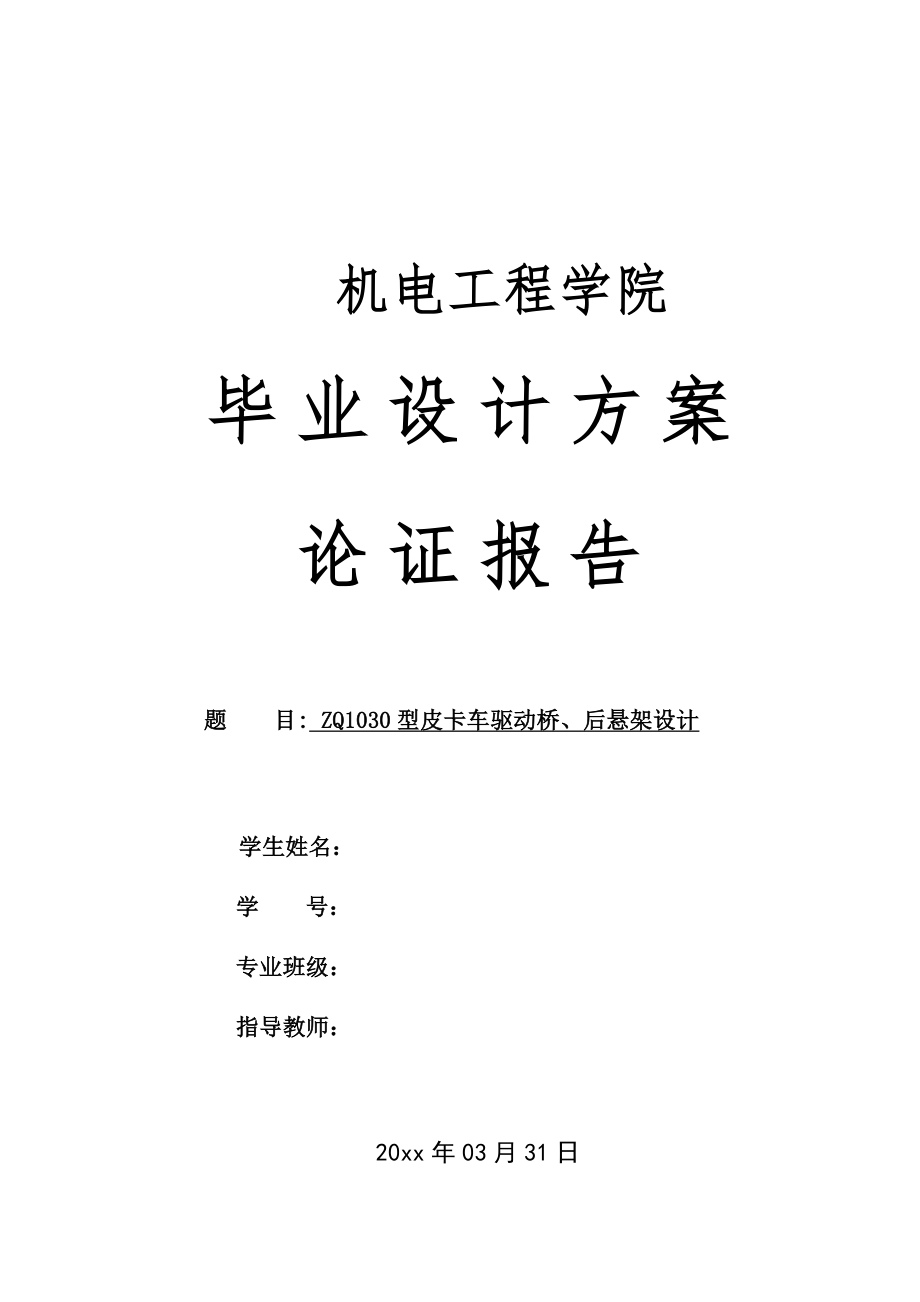 机电工程学院

毕业设计方案

论证报告

题　　目: ZQ1030型皮卡车驱动桥、后悬架设计

学生姓名：

学　　号：

专业班级：

指导教师：

20xx年03月31日